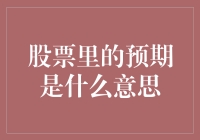 股票里的预期是什么意思